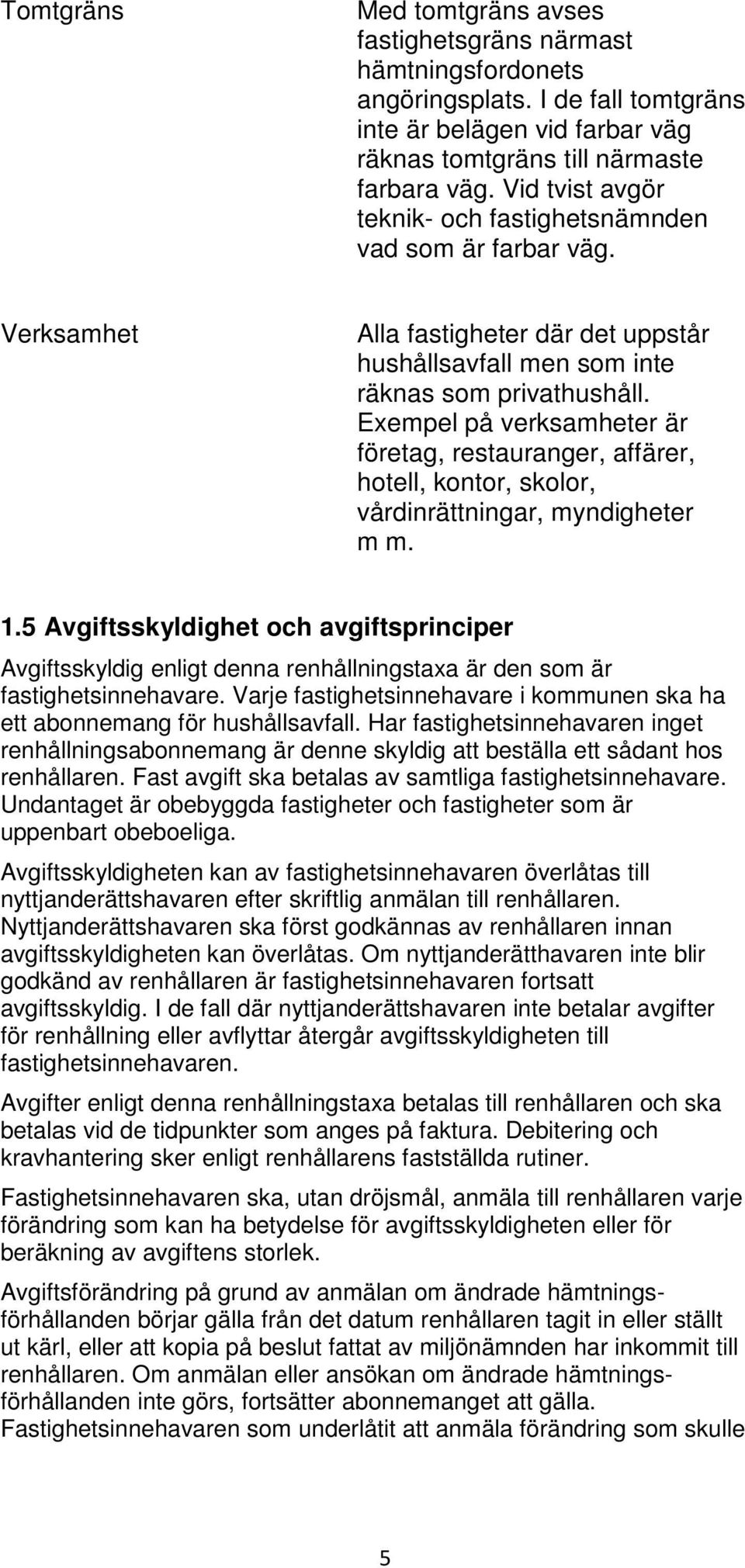 Tomtgräns

Med tomtgräns avses fastighetsgräns närmast hämtningsfordonets angöringsplats. I de fall tomtgräns inte är belägen vid farbar väg räknas tomtgräns till närmaste farbara väg. Vid tvist avgör teknik- och fastighetsnämnden vad som är farbar väg.

Verksamhet

Alla fastigheter där det uppstår hushållsavfall men som inte räknas som privathushåll. Exempel på verksamheter är företag, restauranger, affärer, hotell, kontor, skolor, vårdinrättningar, myndigheter m m.

1.5 Avgiftsskyldighet och avgiftsprinciper

Avgiftsskyldig enligt denna renhållningstaxa är den som är fastighetsinnehavare. Varje fastighetsinnehavare i kommunen ska ha ett abonnemang för hushållsavfall. Har fastighetsinnehavaren inget renhållningsabonnemang är denne skyldig att beställa ett sådant hos renhållaren. Fast avgift ska betalas av samtliga fastighetsinnehavare. Undantaget är obebyggda fastigheter och fastigheter som är uppenbart obeboeliga.

Avgiftsskyldigheten kan av fastighetsinnehavaren överlåtas till nyttjanderättshavaren efter skriftlig anmälan till renhållaren. Nyttjanderättshavaren ska först godkännas av renhållaren innan avgiftsskyldigheten kan överlåtas. Om nyttjanderätthavaren inte blir godkänd av renhållaren är fastighetsinnehavaren fortsatt avgiftsskyldig. I de fall där nyttjanderättshavaren inte betalar avgifter för renhållning eller avflyttar återgår avgiftsskyldigheten till fastighetsinnehavaren.

Avgifter enligt denna renhållningstaxa betalas till renhållaren och ska betalas vid de tidpunkter som anges på faktura. Debitering och kravhantering sker enligt renhållarens fastställda rutiner.

Fastighetsinnehavaren ska, utan dröjsmål, anmäla till renhållaren varje förändring som kan ha betydelse för avgiftsskyldigheten eller för beräkning av avgiftens storlek.

Avgiftsförändring på grund av anmälan om ändrade hämtningsförhållanden börjar gälla från det datum renhållaren tagit in eller ställt ut kärl, eller att kopia på beslut fattat av miljönämnden har inkommit till renhållaren. Om anmälan eller ansökan om ändrade hämtningsförhållanden inte görs, fortsätter abonnemanget att gälla. Fastighetsinnehavaren som underlåtit att anmäla förändring som skulle

5